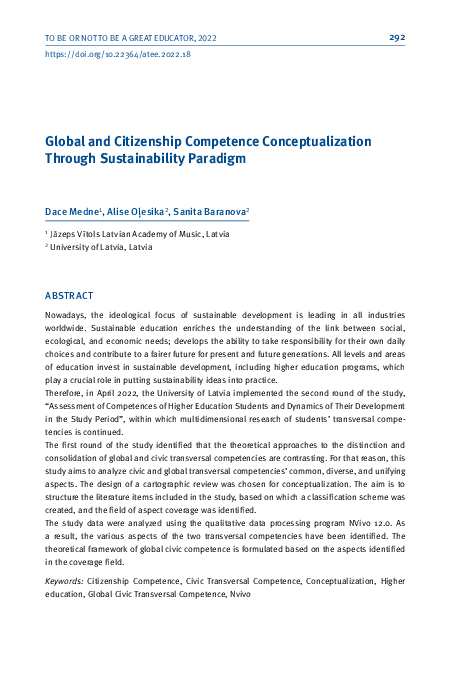 TO BE OR NOT TO BE A GREAT EDUCATOR, 2022

292

https://doi.org/10.22364/atee.2022.18

Global and Citizenship Competence Conceptualization Through Sustainability Paradigm

Dace Medne$^1$, Alise Oļesika$^2$, Sanita Baranova$^2$

$^1$ Jāzeps Vītols Latvian Academy of Music, Latvia
$^2$ University of Latvia, Latvia

ABSTRACT

Nowadays, the ideological focus of sustainable development is leading in all industries worldwide. Sustainable education enriches the understanding of the link between social, ecological, and economic needs; develops the ability to take responsibility for their own daily choices and contribute to a fairer future for present and future generations. All levels and areas of education invest in sustainable development, including higher education programs, which play a crucial role in putting sustainability ideas into practice.
Therefore, in April 2022, the University of Latvia implemented the second round of the study, "Assessment of Competences of Higher Education Students and Dynamics of Their Development in the Study Period", within which multidimensional research of students' transversal competencies is continued.
The first round of the study identified that the theoretical approaches to the distinction and consolidation of global and civic transversal competencies are contrasting. For that reason, this study aims to analyze civic and global transversal competencies' common, diverse, and unifying aspects. The design of a cartographic review was chosen for conceptualization. The aim is to structure the literature items included in the study, based on which a classification scheme was created, and the field of aspect coverage was identified.
The study data were analyzed using the qualitative data processing program NVivo 12.0. As a result, the various aspects of the two transversal competencies have been identified. The theoretical framework of global civic competence is formulated based on the aspects identified in the coverage field.

Keywords: Citizenship Competence, Civic Transversal Competence, Conceptualization, Higher education, Global Civic Transversal Competence, Nvivo